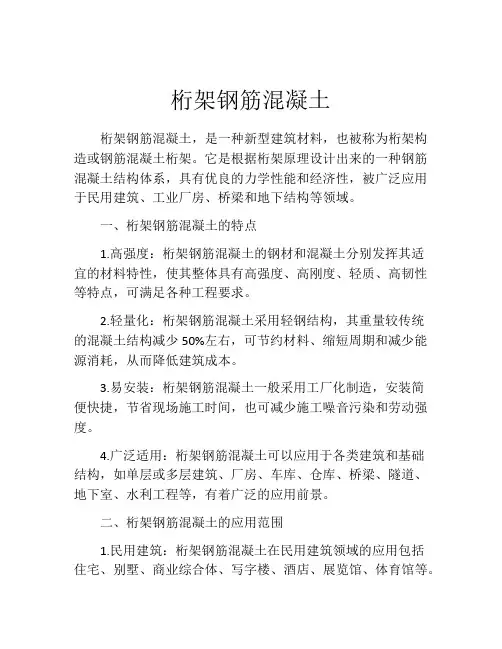 桁架钢筋混凝土

桁架钢筋混凝土，是一种新型建筑材料，也被称为桁架构造或钢筋混凝土桁架。它是根据桁架原理设计出来的一种钢筋混凝土结构体系，具有优良的力学性能和经济性，被广泛应用于民用建筑、工业厂房、桥梁和地下结构等领域。

一、桁架钢筋混凝土的特点

1.高强度：桁架钢筋混凝土的钢材和混凝土分别发挥其适宜的材料特性，使其整体具有高强度、高刚度、轻质、高韧性等特点，可满足各种工程要求。

2.轻量化：桁架钢筋混凝土采用轻钢结构，其重量较传统的混凝土结构减少 50%左右，可节约材料、缩短周期和减少能源消耗，从而降低建筑成本。

3.易安装：桁架钢筋混凝土一般采用工厂化制造，安装简便快捷，节省现场施工时间，也可减少施工噪音污染和劳动强度。

4.广泛适用：桁架钢筋混凝土可以应用于各类建筑和基础结构，如单层或多层建筑、厂房、车库、仓库、桥梁、隧道、地下室、水利工程等，有着广泛的应用前景。

二、桁架钢筋混凝土的应用范围

1.民用建筑：桁架钢筋混凝土在民用建筑领域的应用包括住宅、别墅、商业综合体、写字楼、酒店、展览馆、体育馆等。